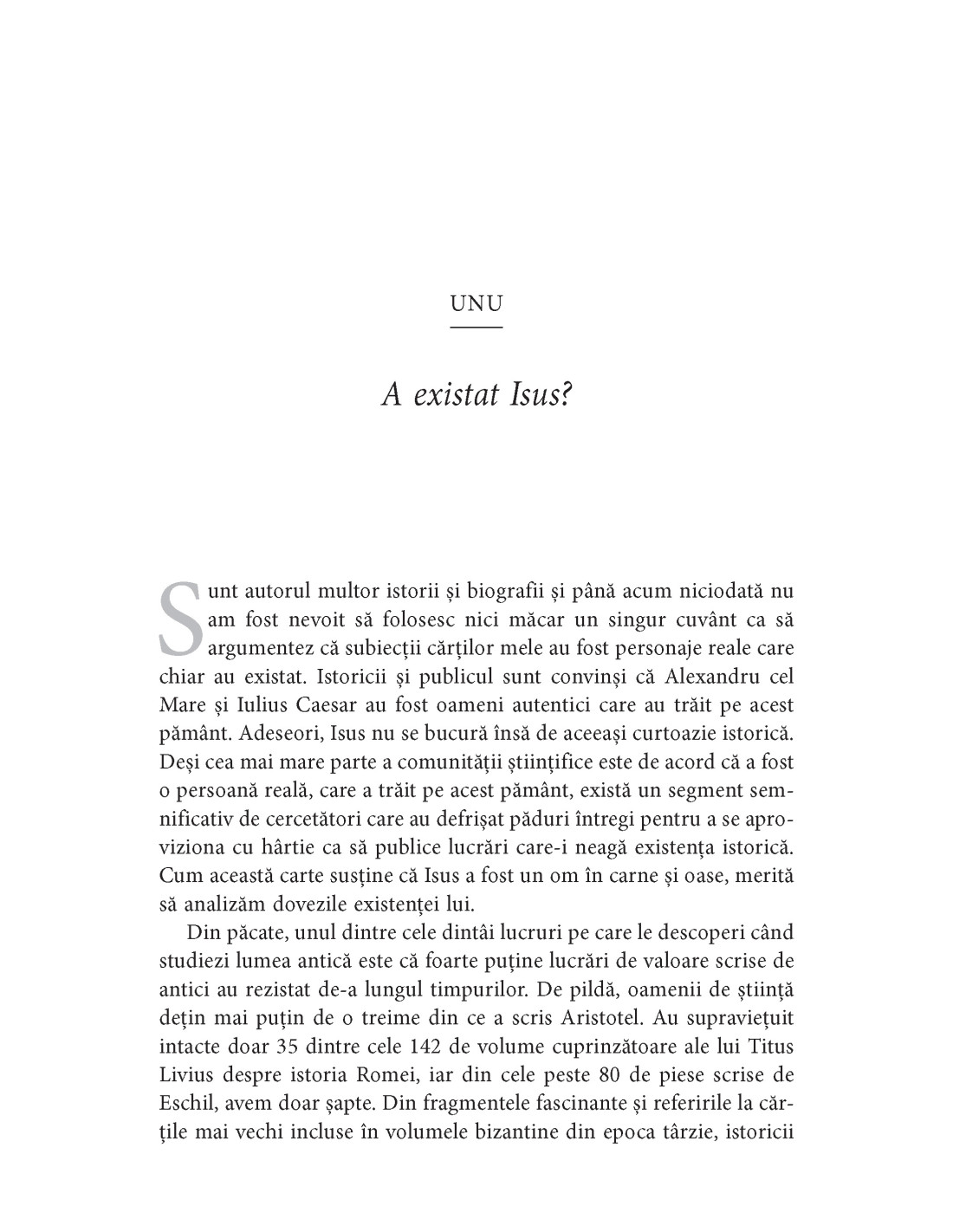 UNU

A existat Isus?

Sunt autorul multor istorii și biografii și până acum niciodată nu am fost nevoit să folosesc nici măcar un singur cuvânt ca să argumentez că subiecții cărților mele au fost personaje reale care chiar au existat. Istoricii și publicul sunt convinși că Alexandru cel Mare și Iulius Caesar au fost oameni autentici care au trăit pe acest pământ. Adeseori, Isus nu se bucură însă de aceeași curtoazie istorică. Deși cea mai mare parte a comunității științifice este de acord că a fost o persoană reală, care a trăit pe acest pământ, există un segment semnificativ de cercetători care au defrișat păduri întregi pentru a se aproviziona cu hârtie ca să publice lucrări care-i neagă existența istorică. Cum această carte susține că Isus a fost un om în carne și oase, merită să analizăm dovezile existenței lui.

Din păcate, unul dintre cele dintâi lucruri pe care le descoperi când studiezi lumea antică este că foarte puține lucrări de valoare scrise de antici au rezistat de-a lungul timpurilor. De pildă, oamenii de știință dețin mai puțin de o treime din ce a scris Aristotel. Au supraviețuit intacte doar 35 dintre cele 142 de volume cuprinzătoare ale lui Titus Livius despre istoria Romei, iar din cele peste 80 de piese scrise de Eschil, avem doar șapte. Din fragmentele fascinante și referirile la cărțile mai vechi incluse în volumele bizantine din epoca târzie, istoricii